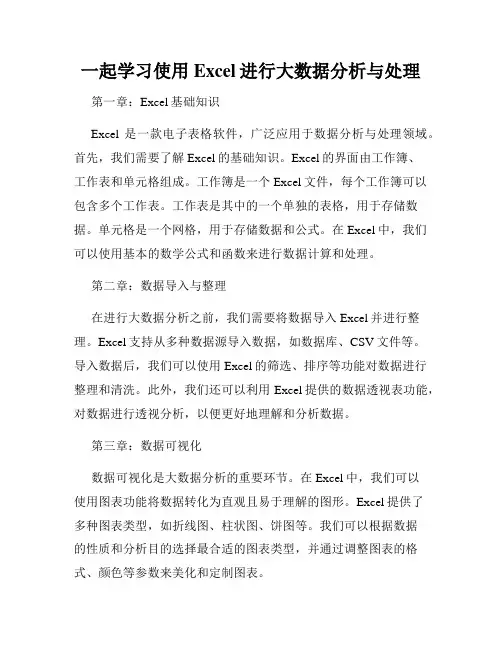 一起学习使用 Excel 进行大数据分析与处理

第一章：Excel 基础知识

Excel 是一款电子表格软件，广泛应用于数据分析与处理领域。首先，我们需要了解 Excel 的基础知识。Excel 的界面由工作簿、工作表和单元格组成。工作簿是一个 Excel 文件，每个工作簿可以包含多个工作表。工作表是其中的一个单独的表格，用于存储数据。单元格是一个网格，用于存储数据和公式。在 Excel 中，我们可以使用基本的数学公式和函数来进行数据计算和处理。

第二章：数据导入与整理

在进行大数据分析之前，我们需要将数据导入 Excel 并进行整理。Excel 支持从多种数据源导入数据，如数据库、CSV 文件等。导入数据后，我们可以使用 Excel 的筛选、排序等功能对数据进行整理和清洗。此外，我们还可以利用 Excel 提供的数据透视表功能，对数据进行透视分析，以便更好地理解和分析数据。

第三章：数据可视化

数据可视化是大数据分析的重要环节。在 Excel 中，我们可以使用图表功能将数据转化为直观且易于理解的图形。Excel 提供了多种图表类型，如折线图、柱状图、饼图等。我们可以根据数据的性质和分析目的选择最合适的图表类型，并通过调整图表的格式、颜色等参数来美化和定制图表。